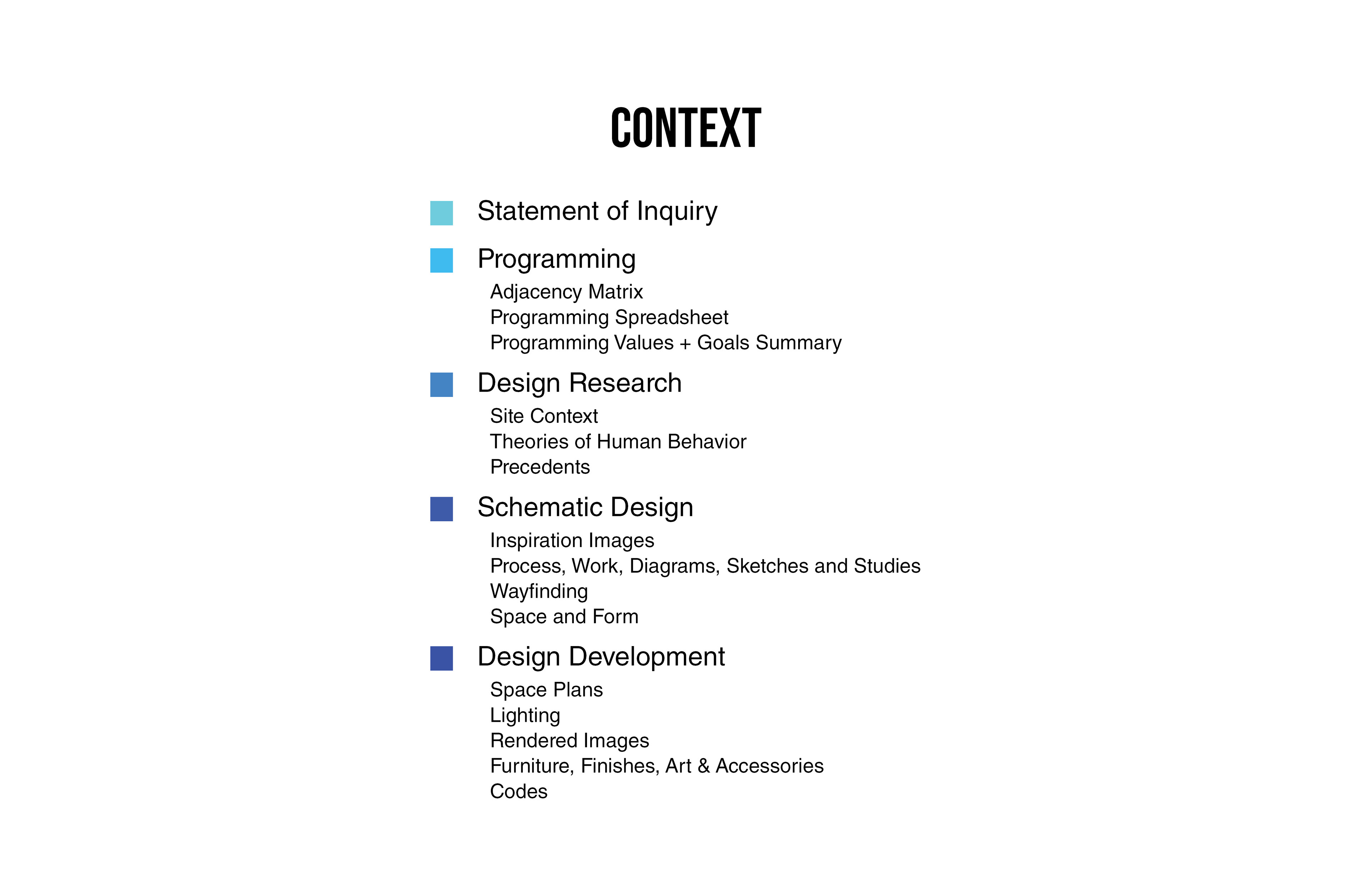 CONTEXT

Statement of Inquiry

Programming

Adjacency Matrix
Programming Spreadsheet
Programming Values + Goals Summary

Design Research

Site Context
Theories of Human Behavior
Precedents

Schematic Design

Inspiration Images
Process, Work, Diagrams, Sketches and Studies
Wayfinding
Space and Form

Design Development

Space Plans
Lighting
Rendered Images
Furniture, Finishes, Art & Accessories
Codes